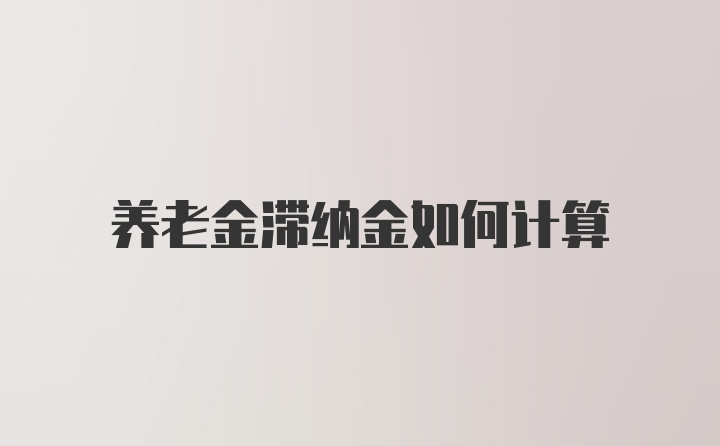 养老金滞纳金如何计算